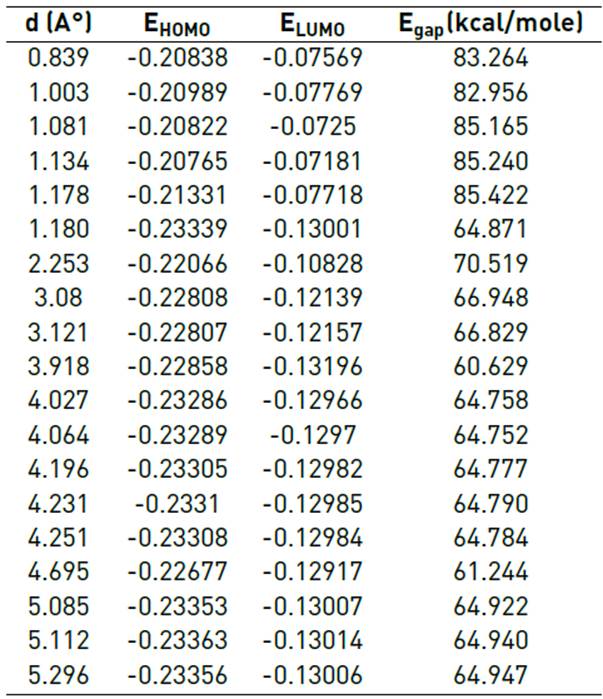 | d (A°) | $E_{HOMO}$ | $E_{LUMO}$ | $E_{gap}$(kcal/mole) |
|---|---|---|---|
| 0.839 | -0.20838 | -0.07569 | 83.264 |
| 1.003 | -0.20989 | -0.07769 | 82.956 |
| 1.081 | -0.20822 | -0.0725 | 85.165 |
| 1.134 | -0.20765 | -0.07181 | 85.240 |
| 1.178 | -0.21331 | -0.07718 | 85.422 |
| 1.180 | -0.23339 | -0.13001 | 64.871 |
| 2.253 | -0.22066 | -0.10828 | 70.519 |
| 3.08 | -0.22808 | -0.12139 | 66.948 |
| 3.121 | -0.22807 | -0.12157 | 66.829 |
| 3.918 | -0.22858 | -0.13196 | 60.629 |
| 4.027 | -0.23286 | -0.12966 | 64.758 |
| 4.064 | -0.23289 | -0.1297 | 64.752 |
| 4.196 | -0.23305 | -0.12982 | 64.777 |
| 4.231 | -0.2331 | -0.12985 | 64.790 |
| 4.251 | -0.23308 | -0.12984 | 64.784 |
| 4.695 | -0.22677 | -0.12917 | 61.244 |
| 5.085 | -0.23353 | -0.13007 | 64.922 |
| 5.112 | -0.23363 | -0.13014 | 64.940 |
| 5.296 | -0.23356 | -0.13006 | 64.947 |